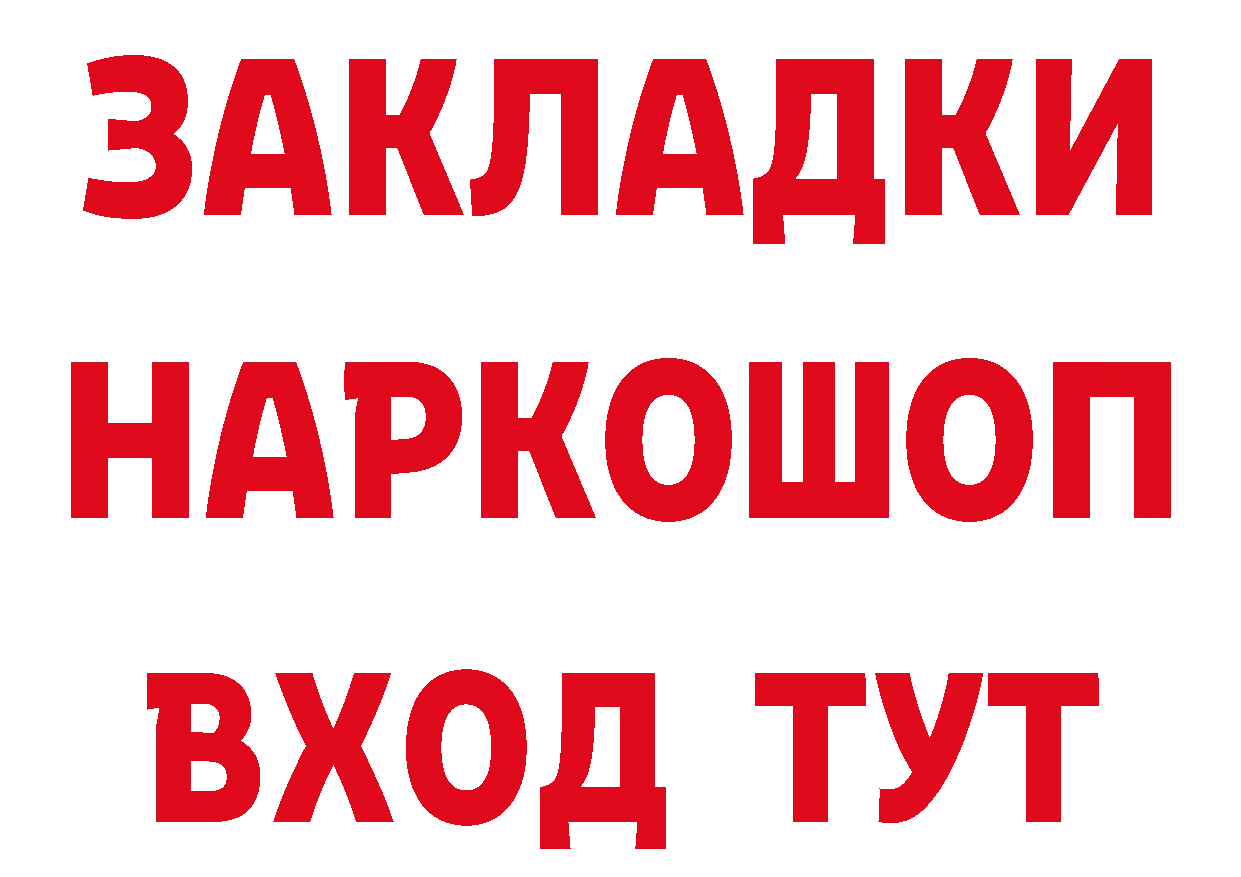 ЗАКЛАДКИ НАРКОШОП ВХОД ТУТ